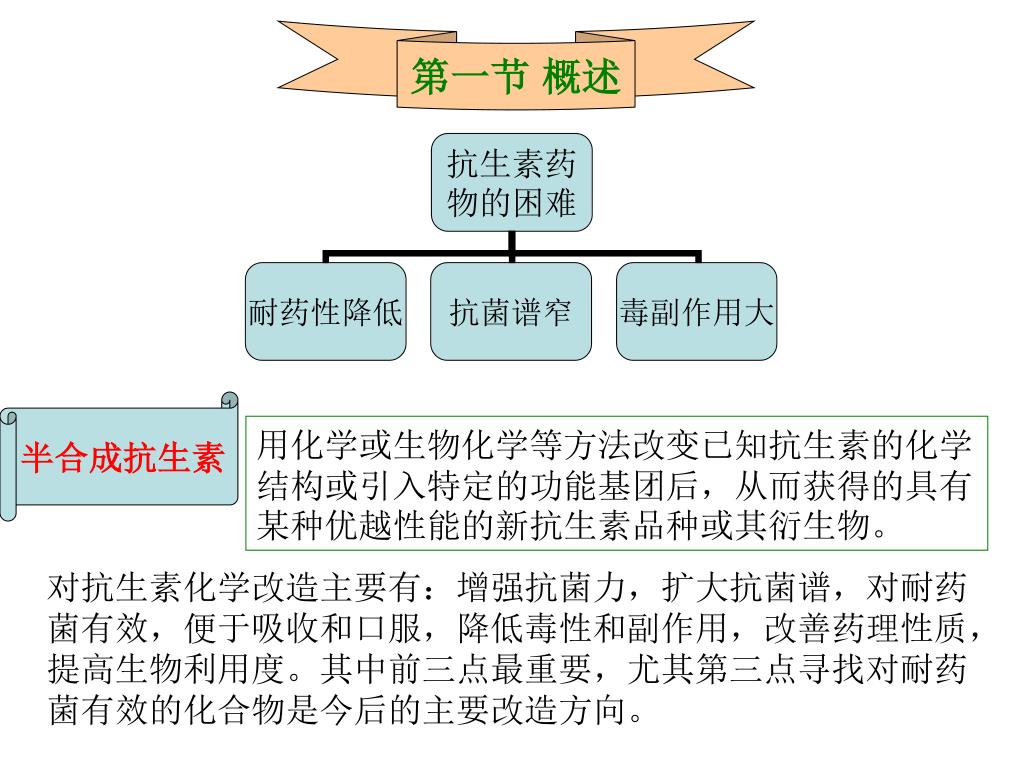 第一节 概述

抗生素药物的困难

耐药性降低

抗菌谱窄

毒副作用大

半合成抗生素

用化学或生物化学等方法改变已知抗生素的化学结构或引入特定的功能基团后，从而获得的具有某种优越性能的新抗生素品种或其衍生物。

对抗生素化学改造主要有：增强抗菌力，扩大抗菌谱，对耐药菌有效，便于吸收和口服，降低毒性和副作用，改善药理性质，提高生物利用度。其中前三点最重要，尤其第三点寻找对耐药菌有效的化合物是今后的主要改造方向。